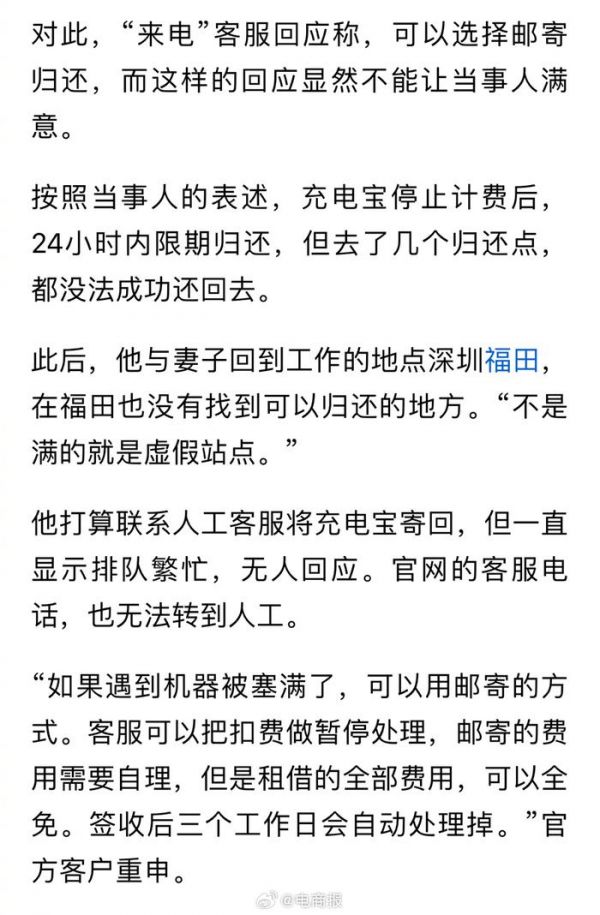 对此，“来电”客服回应称，可以选择邮寄归还，而这样的回应显然不能让当事人满意。

按照当事人的表述，充电宝停止计费后，24小时内限期归还，但去了几个归还点，都没法成功还回去。

此后，他与妻子回到工作的地点深圳福田，在福田也没有找到可以归还的地方。“不是满的就是虚假站点。”

他打算联系人工客服将充电宝寄回，但一直显示排队繁忙，无人回应。官网的客服电话，也无法转到人工。

“如果遇到机器被塞满了，可以用邮寄的方式。客服可以把扣费做暂停处理，邮寄的费用需要自理，但是租借的全部费用，可以全免。签收后三个工作日会自动处理掉。”官方客户重申。

@电商报